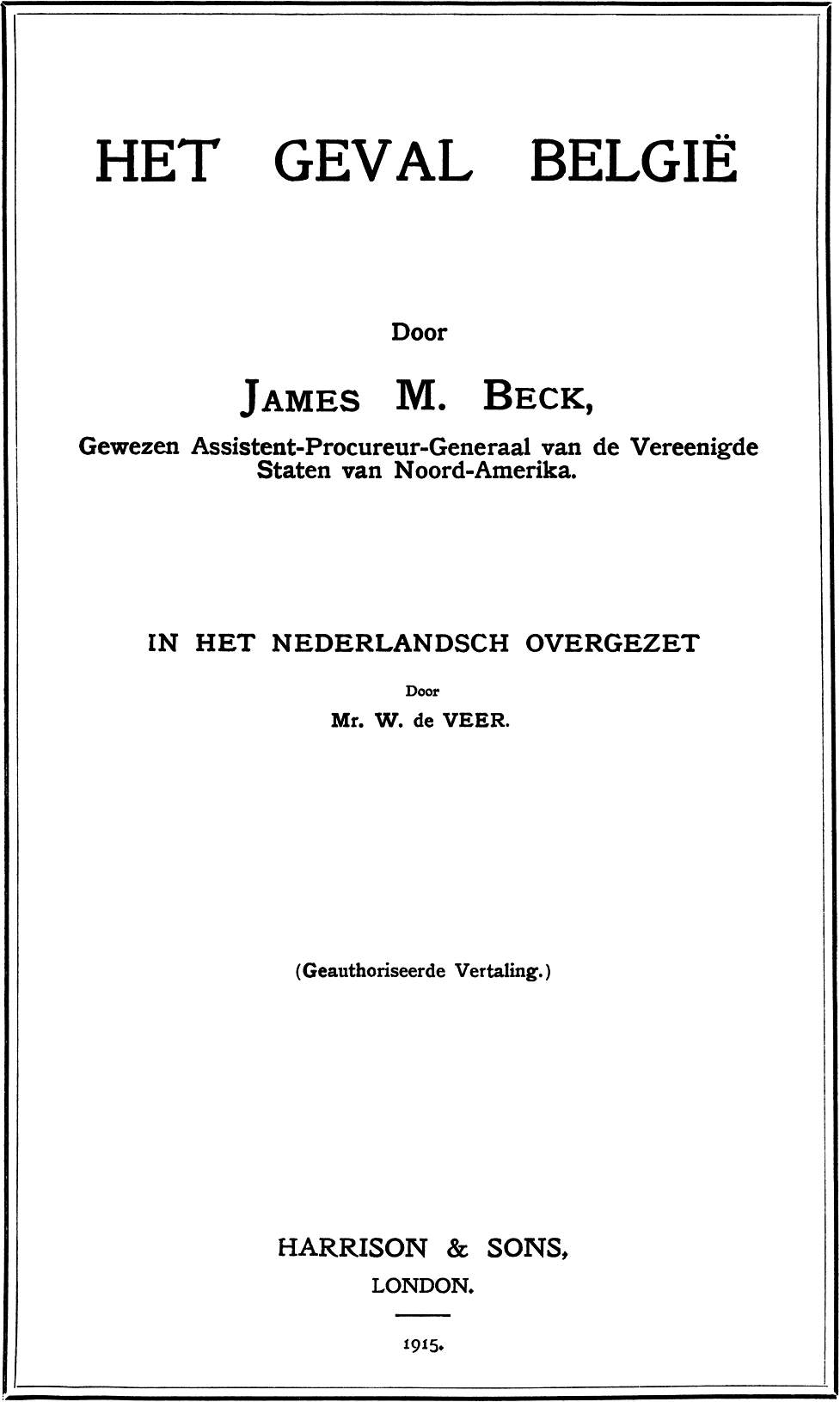 HET GEVAL BELGIË

Door

JAMES M. BECK,

Gewezen Assistent-Procureur-Generaal van de Vereenigde Staten van Noord-Amerika.

IN HET NEDERLANDSCH OVERGEZET

Door

Mr. W. de VEER.

(Geauthoriseerde Vertaling.)

HARRISON & SONS,

LONDON.

1915.